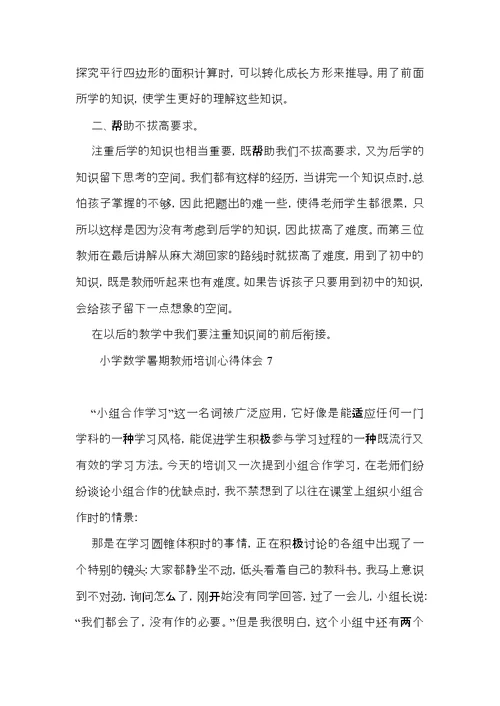 探究平行四边形的面积计算时，可以转化成长方形来推导。用了前面所学的知识，使学生更好的理解这些知识。

二、帮助不拔高要求。

注重后学的知识也相当重要，既帮助我们不拔高要求，又为后学的知识留下思考的空间。我们都有这样的经历，当讲完一个知识点时，总怕孩子掌握的不够，因此把题出的难一些，使得老师学生都很累，只所以这样是因为没有考虑到后学的知识，因此拔高了难度。而第三位教师在最后讲解从麻大湖回家的路线时就拔高了难度，用到了初中的知识，既是教师听起来也有难度。如果告诉孩子只要用到初中的知识，会给孩子留下一点想象的空间。

在以后的教学中我们要注重知识间的前后衔接。

小学数学暑期教师培训心得体会 7

“小组合作学习”这一名词被广泛应用，它好像是能适应任何一门学科的一种学习风格，能促进学生积极参与学习过程的一种既流行又有效的学习方法。今天的培训又一次提到小组合作学习，在老师们纷纷谈论小组合作的优缺点时，我不禁想到了以往在课堂上组织小组合作时的情景：

那是在学习圆锥体积时的事情，正在积极讨论的各组中出现了一个特别的镜头：大家都静坐不动，低头看着自己的教科书。我马上意识到不对劲，询问怎么了，刚开始没有同学回答，过了一会儿，小组长说：“我们都会了，没有作的必要。”但是我很明白，这个小组中还有两个